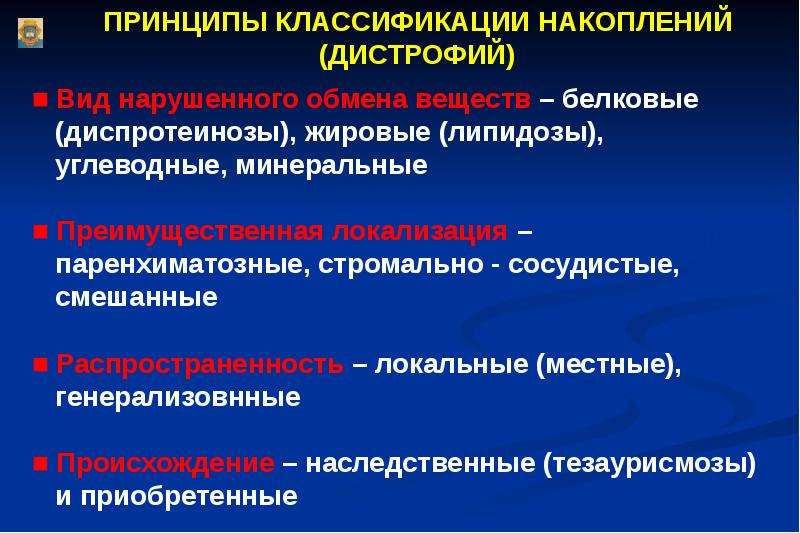 ПРИНЦИПЫ КЛАССИФИКАЦИИ НАКОПЛЕНИЙ (ДИСТРОФИЙ)

■ Вид нарушенного обмена веществ – белковые (диспротеинозы), жировые (липидозы), углеводные, минеральные

■ Преимущественная локализация – паренхиматозные, стромально - сосудистые, смешанные

■ Распространенность – локальные (местные), генерализовнные

■ Происхождение – наследственные (тезаурисмозы) и приобретенные